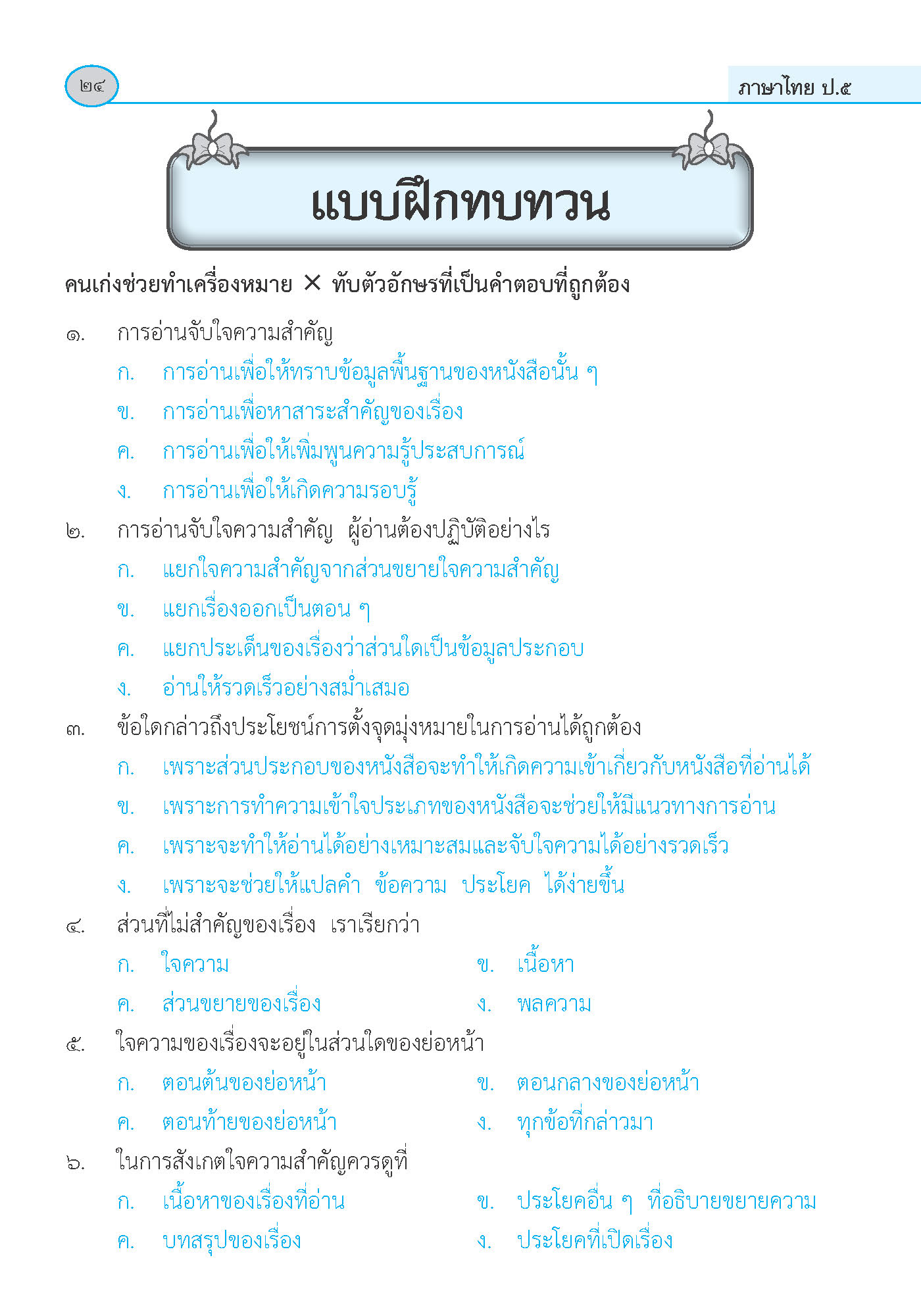 ๒๔

ภาษาไทย ป.๕

แบบฝึกทบทวน

คนเก่งช่วยทำเครื่องหมาย × ทับตัวอักษรที่เป็นคำตอบที่ถูกต้อง

๑. การอ่านจับใจความสำคัญ
ก. การอ่านเพื่อให้ทราบข้อมูลพื้นฐานของหนังสือนั้น ๆ
ข. การอ่านเพื่อหาสาระสำคัญของเรื่อง
ค. การอ่านเพื่อให้เพิ่มพูนความรู้ประสบการณ์
ง. การอ่านเพื่อให้เกิดความรอบรู้

๒. การอ่านจับใจความสำคัญ ผู้อ่านต้องปฏิบัติอย่างไร
ก. แยกใจความสำคัญจากส่วนขยายใจความสำคัญ
ข. แยกเรื่องออกเป็นตอน ๆ
ค. แยกประเด็นของเรื่องว่าส่วนใดเป็นข้อมูลประกอบ
ง. อ่านให้รวดเร็วอย่างสม่ำเสมอ

๓. ข้อใดกล่าวถึงประโยชน์การตั้งจุดมุ่งหมายในการอ่านได้ถูกต้อง
ก. เพราะส่วนประกอบของหนังสือจะทำให้เกิดความเข้าเกี่ยวกับหนังสือที่อ่านได้
ข. เพราะการทำความเข้าใจประเภทของหนังสือจะช่วยให้มีแนวทางการอ่าน
ค. เพราะจะทำให้อ่านได้อย่างเหมาะสมและจับใจความได้อย่างรวดเร็ว
ง. เพราะจะช่วยให้แปลคำ ข้อความ ประโยค ได้ง่ายขึ้น

๔. ส่วนที่ไม่สำคัญของเรื่อง เราเรียกว่า
ก. ใจความ
ข. เนื้อหา
ค. ส่วนขยายของเรื่อง
ง. พลความ

๕. ใจความของเรื่องจะอยู่ในส่วนใดของย่อหน้า
ก. ตอนต้นของย่อหน้า
ข. ตอนกลางของย่อหน้า
ค. ตอนท้ายของย่อหน้า
ง. ทุกข้อที่กล่าวมา

๖. ในการสังเกตใจความสำคัญควรดูที่
ก. เนื้อหาของเรื่องที่อ่าน
ข. ประโยคอื่น ๆ ที่อธิบายขยายความ
ค. บทสรุปของเรื่อง
ง. ประโยคที่เปิดเรื่อง